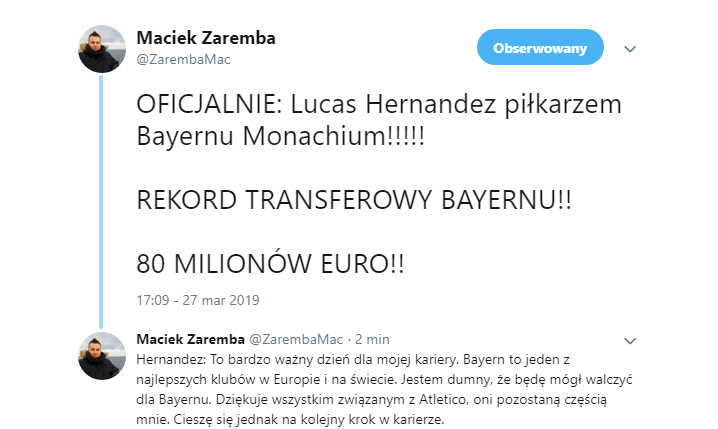 Maciek Zaremba
@ZarembaMac

Obserwowany

OFICJALNIE: Lucas Hernandez piłkarzem Bayernu Monachium!!!!!

REKORD TRANSFEROWY BAYERNU!!

80 MILIONÓW EURO!!

17:09 - 27 mar 2019

Maciek Zaremba @ZarembaMac · 2 min
Hernandez: To bardzo ważny dzień dla mojej kariery. Bayern to jeden z najlepszych klubów w Europie i na świecie. Jestem dumny, że będę mógł walczyć dla Bayernu. Dziękuje wszystkim związanym z Atletico, oni pozostaną częścią mnie. Cieszę się jednak na kolejny krok w karierze.